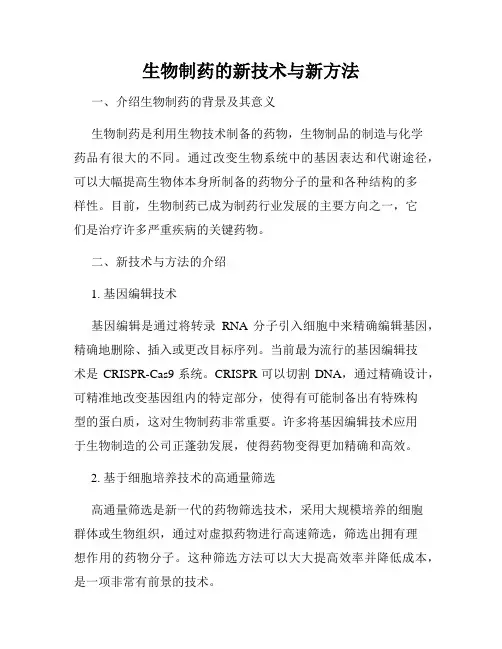 生物制药的新技术与新方法

一、介绍生物制药的背景及其意义

生物制药是利用生物技术制备的药物，生物制品的制造与化学药品有很大的不同。通过改变生物系统中的基因表达和代谢途径，可以大幅提高生物体本身所制备的药物分子的量和各种结构的多样性。目前，生物制药已成为制药行业发展的主要方向之一，它们是治疗许多严重疾病的关键药物。

二、新技术与方法的介绍

1. 基因编辑技术

基因编辑是通过将转录 RNA 分子引入细胞中来精确编辑基因，精确地删除、插入或更改目标序列。当前最为流行的基因编辑技术是 CRISPR-Cas9 系统。CRISPR 可以切割 DNA，通过精确设计，可精准地改变基因组内的特定部分，使得有可能制备出有特殊构型的蛋白质，这对生物制药非常重要。许多将基因编辑技术应用于生物制造的公司正蓬勃发展，使得药物变得更加精确和高效。

2. 基于细胞培养技术的高通量筛选

高通量筛选是新一代的药物筛选技术，采用大规模培养的细胞群体或生物组织，通过对虚拟药物进行高速筛选，筛选出拥有理想作用的药物分子。这种筛选方法可以大大提高效率并降低成本，是一项非常有前景的技术。